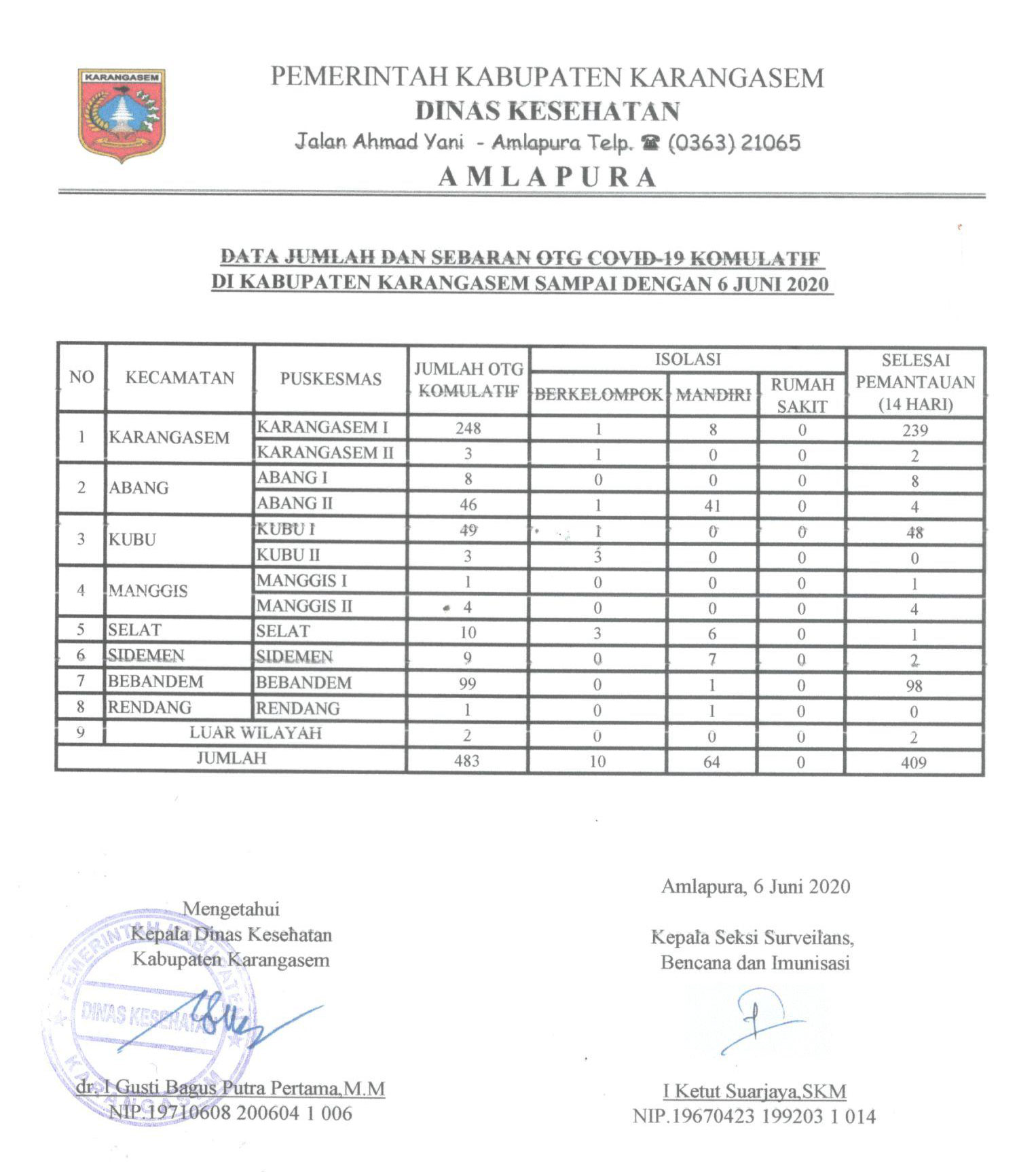 KARANGASEM

PEMERINTAH KABUPATEN KARANGASEM
DINAS KESEHATAN
Jalan Ahmad Yani - Amlapura Telp. ☎ (0363) 21065
AMLAPURA

DATA JUMLAH DAN SEBARAN OTG COVID-19 KOMULATIF
DI KABUPATEN KARANGASEM SAMPAI DENGAN 6 JUNI 2020

| NO | KECAMATAN | PUSKESMAS | JUMLAH OTG KOMULATIF | ISOLASI BERKELOMPOK | ISOLASI MANDIRI | ISOLASI RUMAH SAKIT | SELESAI PEMANTAUAN (14 HARI) |
|---|---|---|---|---|---|---|---|
| 1 | KARANGASEM | KARANGASEM I | 248 | 1 | 8 | 0 | 239 |
| | | KARANGASEM II | 3 | 1 | 0 | 0 | 2 |
| 2 | ABANG | ABANG I | 8 | 0 | 0 | 0 | 8 |
| | | ABANG II | 46 | 1 | 41 | 0 | 4 |
| 3 | KUBU | KUBU I | 49 | 1 | 0 | 0 | 48 |
| | | KUBU II | 3 | 3 | 0 | 0 | 0 |
| 4 | MANGGIS | MANGGIS I | 1 | 0 | 0 | 0 | 1 |
| | | MANGGIS II | 4 | 0 | 0 | 0 | 4 |
| 5 | SELAT | SELAT | 10 | 3 | 6 | 0 | 1 |
| 6 | SIDEMEN | SIDEMEN | 9 | 0 | 7 | 0 | 2 |
| 7 | BEBANDEM | BEBANDEM | 99 | 0 | 1 | 0 | 98 |
| 8 | RENDANG | RENDANG | 1 | 0 | 1 | 0 | 0 |
| 9 | LUAR WILAYAH | | 2 | 0 | 0 | 0 | 2 |
| JUMLAH | | | 483 | 10 | 64 | 0 | 409 |

Mengetahui
Kepala Dinas Kesehatan
Kabupaten Karangasem

PEMERINTAH KABUPATEN KARANGASEM
DINAS KESEHATAN

dr. I Gusti Bagus Putra Pertama,M.M
NIP.19710608 200604 1 006

Amlapura, 6 Juni 2020

Kepala Seksi Surveilans,
Bencana dan Imunisasi

I Ketut Suarjaya,SKM
NIP.19670423 199203 1 014